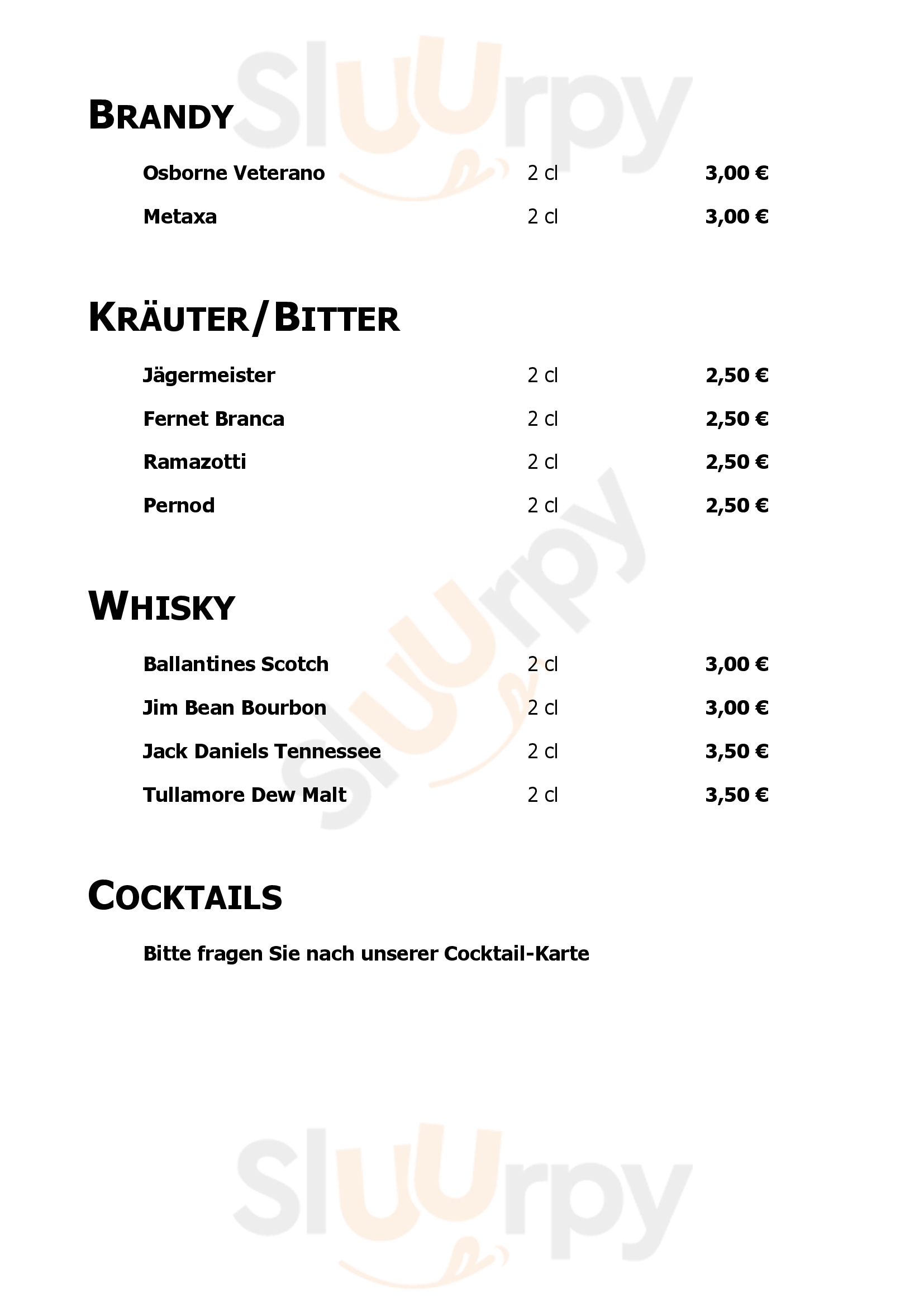 Sluurpy

BRANDY

Osborne Veterano 2 cl 3,00 €

Metaxa 2 cl 3,00 €

KRÄUTER/BITTER

Jägermeister 2 cl 2,50 €

Fernet Branca 2 cl 2,50 €

Ramazotti 2 cl 2,50 €

Pernod 2 cl 2,50 €

Sluurpy

WHISKY

Ballantines Scotch 2 cl 3,00 €

Jim Bean Bourbon 2 cl 3,00 €

Jack Daniels Tennessee 2 cl 3,50 €

Tullamore Dew Malt 2 cl 3,50 €

COCKTAILS

Bitte fragen Sie nach unserer Cocktail-Karte

Sluurpy